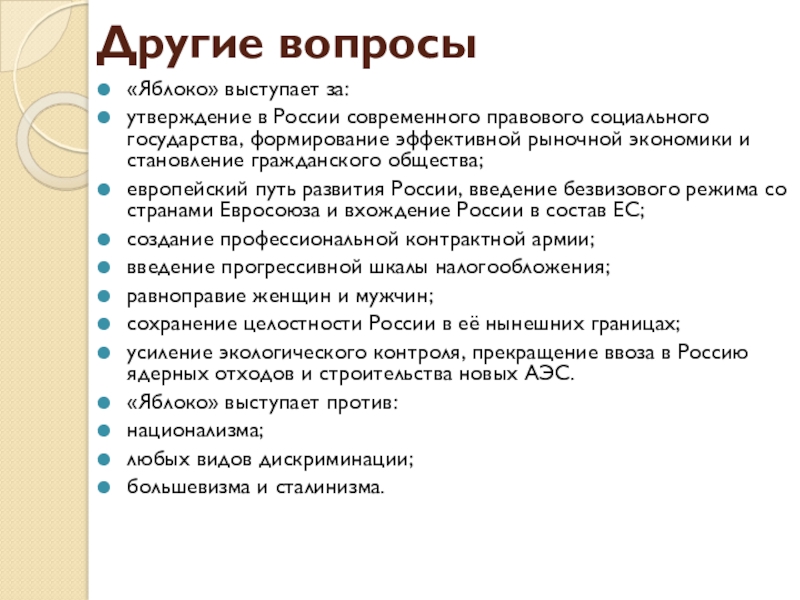 Другие вопросы

«Яблоко» выступает за:

утверждение в России современного правового социального государства, формирование эффективной рыночной экономики и становление гражданского общества;

европейский путь развития России, введение безвизового режима со странами Евросоюза и вхождение России в состав ЕС;

создание профессиональной контрактной армии;

введение прогрессивной шкалы налогообложения;

равноправие женщин и мужчин;

сохранение целостности России в её нынешних границах;

усиление экологического контроля, прекращение ввоза в Россию ядерных отходов и строительства новых АЭС.

«Яблоко» выступает против:

национализма;

любых видов дискриминации;

большевизма и сталинизма.